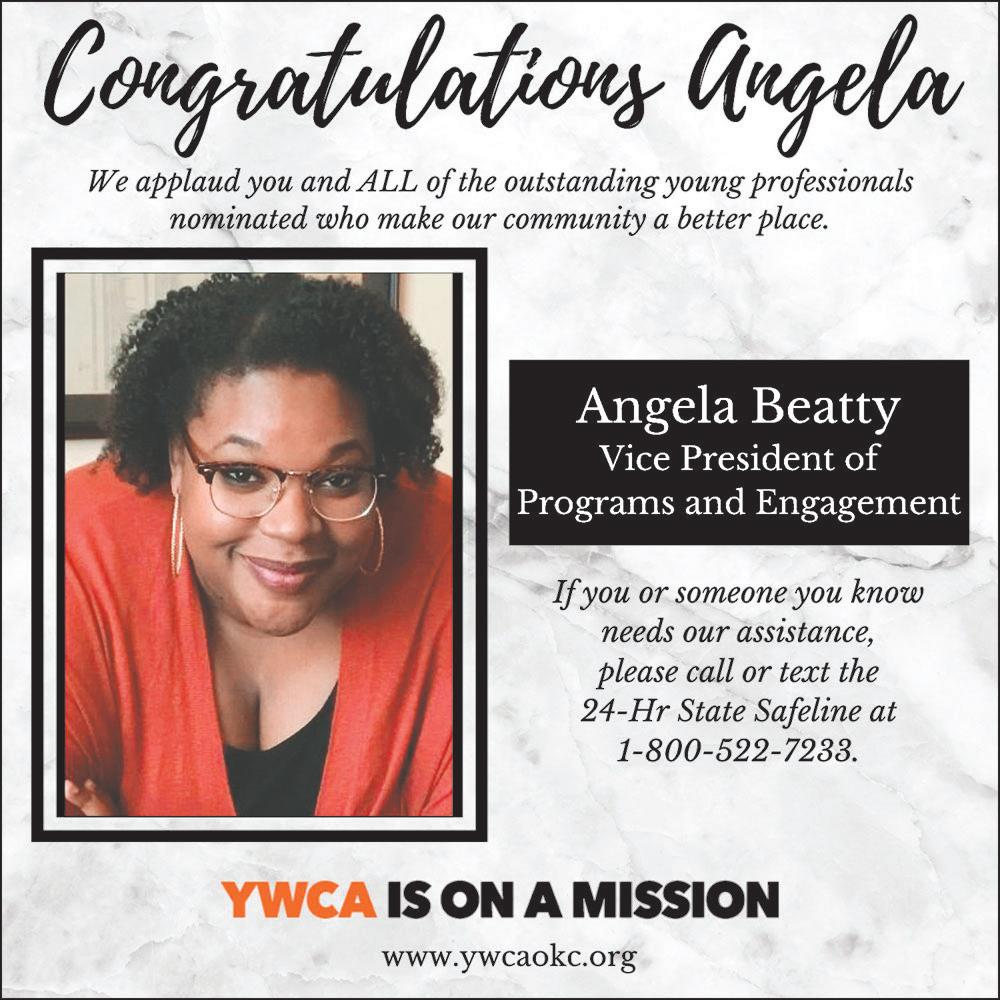 Congratulations Angela

We applaud you and ALL of the outstanding young professionals nominated who make our community a better place.

Angela Beatty
Vice President of
Programs and Engagement

If you or someone you know needs our assistance, please call or text the 24-Hr State Safeline at 1-800-522-7233.

YWCA IS ON A MISSION

www.ywcaokc.org